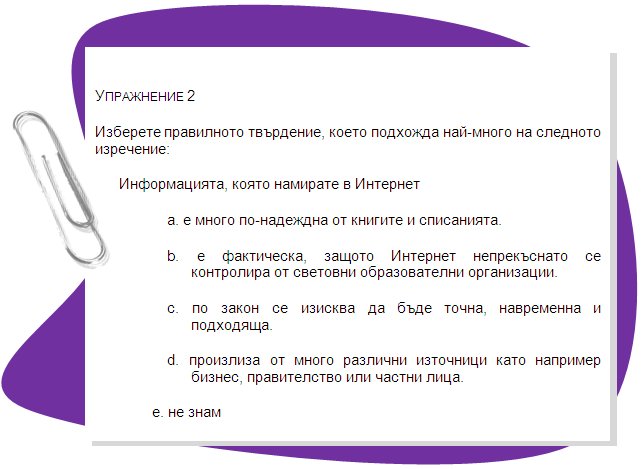 УПРАЖНЕНИЕ 2

Изберете правилното твърдение, което подхожда най-много на следното изречение:

Информацията, която намирате в Интернет

a. е много по-надеждна от книгите и списанията.

b. е фактическа, защото Интернет непрекъснато се контролира от световни образователни организации.

c. по закон се изисква да бъде точна, навременна и подходяща.

d. произлиза от много различни източници като например бизнес, правителство или частни лица.

e. не знам